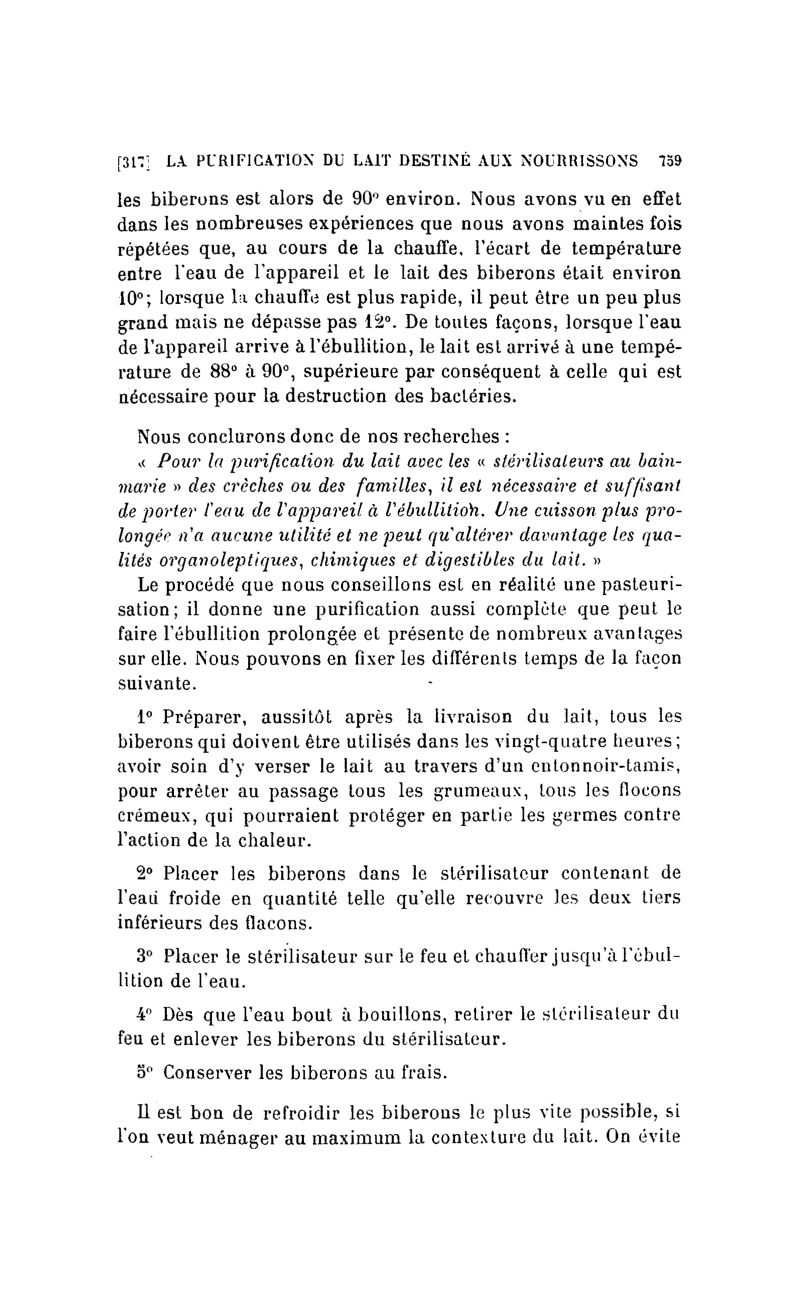 [317] LA PURIFICATION DU LAIT DESTINÉ AUX NOURRISSONS 759

les biberons est alors de 90° environ. Nous avons vu en effet dans les nombreuses expériences que nous avons maintes fois répétées que, au cours de la chauffe, l'écart de température entre l'eau de l'appareil et le lait des biberons était environ 10°; lorsque la chauffe est plus rapide, il peut être un peu plus grand mais ne dépasse pas 12°. De toutes façons, lorsque l'eau de l'appareil arrive à l'ébullition, le lait est arrivé à une température de 88° à 90°, supérieure par conséquent à celle qui est nécessaire pour la destruction des bactéries.

Nous conclurons donc de nos recherches :

« Pour la purification du lait avec les « stérilisateurs au bain-marie » des crèches ou des familles, il est nécessaire et suffisant de porter l'eau de l'appareil à l'ébullition. Une cuisson plus prolongée n'a aucune utilité et ne peut qu'altérer davantage les qualités organoleptiques, chimiques et digestibles du lait. »

Le procédé que nous conseillons est en réalité une pasteurisation; il donne une purification aussi complète que peut le faire l'ébullition prolongée et présente de nombreux avantages sur elle. Nous pouvons en fixer les différents temps de la façon suivante.

1° Préparer, aussitôt après la livraison du lait, tous les biberons qui doivent être utilisés dans les vingt-quatre heures; avoir soin d'y verser le lait au travers d'un entonnoir-tamis, pour arrêter au passage tous les grumeaux, tous les flocons crémeux, qui pourraient protéger en partie les germes contre l'action de la chaleur.

2° Placer les biberons dans le stérilisateur contenant de l'eau froide en quantité telle qu'elle recouvre les deux tiers inférieurs des flacons.

3° Placer le stérilisateur sur le feu et chauffer jusqu'à l'ébullition de l'eau.

4° Dès que l'eau bout à bouillons, retirer le stérilisateur du feu et enlever les biberons du stérilisateur.

5° Conserver les biberons au frais.

Il est bon de refroidir les biberons le plus vite possible, si l'on veut ménager au maximum la contexture du lait. On évite